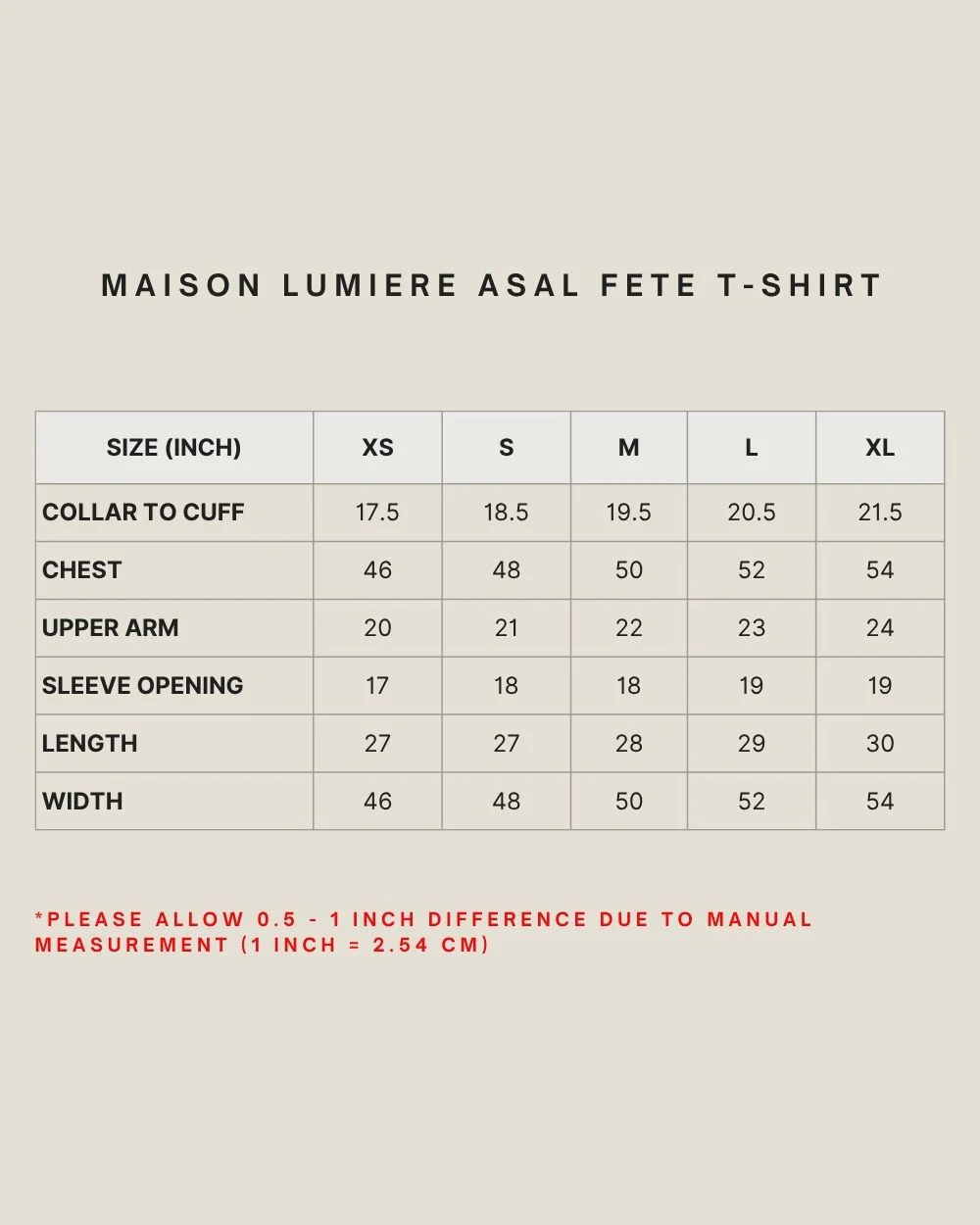 MAISON LUMIERE ASAL FETE T-SHIRT

| SIZE (INCH) | XS | S | M | L | XL |
|---|---|---|---|---|---|
| COLLAR TO CUFF | 17.5 | 18.5 | 19.5 | 20.5 | 21.5 |
| CHEST | 46 | 48 | 50 | 52 | 54 |
| UPPER ARM | 20 | 21 | 22 | 23 | 24 |
| SLEEVE OPENING | 17 | 18 | 18 | 19 | 19 |
| LENGTH | 27 | 27 | 28 | 29 | 30 |
| WIDTH | 46 | 48 | 50 | 52 | 54 |

*PLEASE ALLOW 0.5 - 1 INCH DIFFERENCE DUE TO MANUAL MEASUREMENT (1 INCH = 2.54 CM)